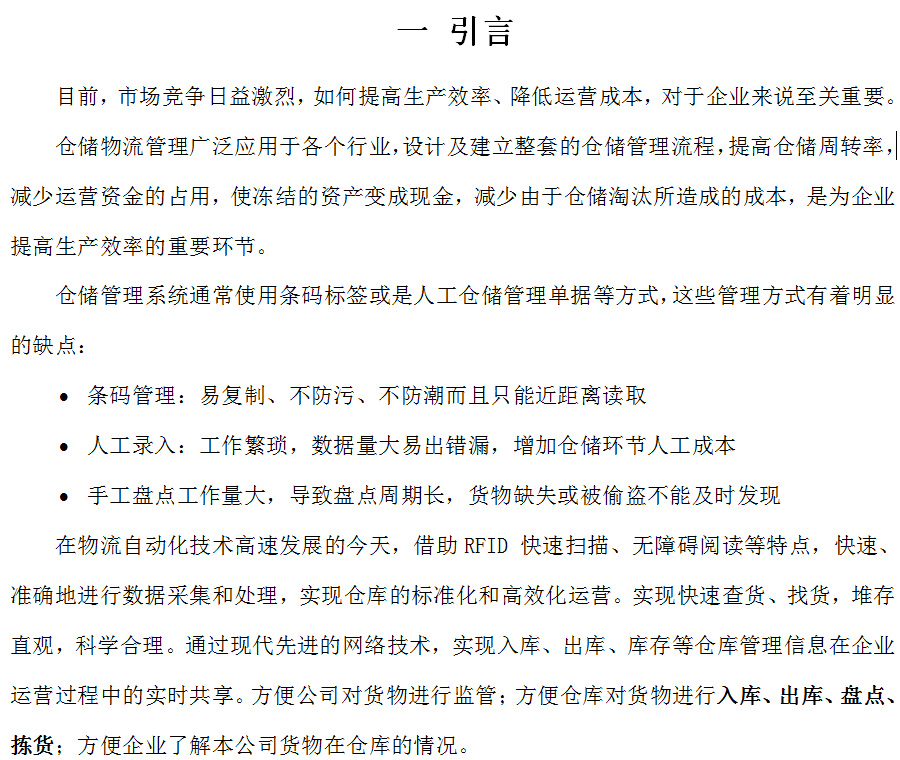 一 引言

目前，市场竞争日益激烈，如何提高生产效率、降低运营成本，对于企业来说至关重要。

仓储物流管理广泛应用于各个行业，设计及建立整套的仓储管理流程，提高仓储周转率，减少运营资金的占用，使冻结的资产变成现金，减少由于仓储淘汰所造成的成本，是为企业提高生产效率的重要环节。

仓储管理系统通常使用条码标签或是人工仓储管理单据等方式，这些管理方式有着明显的缺点：

• 条码管理：易复制、不防污、不防潮而且只能近距离读取

• 人工录入：工作繁琐，数据量大易出错漏，增加仓储环节人工成本

• 手工盘点工作量大，导致盘点周期长，货物缺失或被偷盗不能及时发现

在物流自动化技术高速发展的今天，借助 RFID 快速扫描、无障碍阅读等特点，快速、准确地进行数据采集和处理，实现仓库的标准化和高效化运营。实现快速查货、找货，堆存直观，科学合理。通过现代先进的网络技术，实现入库、出库、库存等仓库管理信息在企业运营过程中的实时共享。方便公司对货物进行监管；方便仓库对货物进行入库、出库、盘点、拣货；方便企业了解本公司货物在仓库的情况。